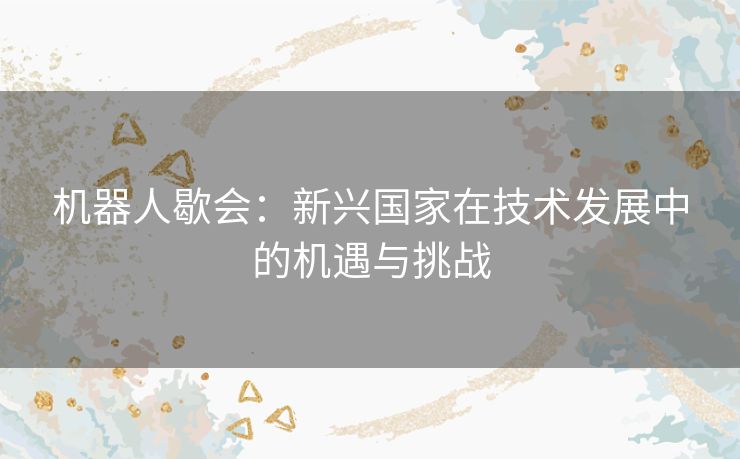 机器人歇会：新兴国家在技术发展中的机遇与挑战